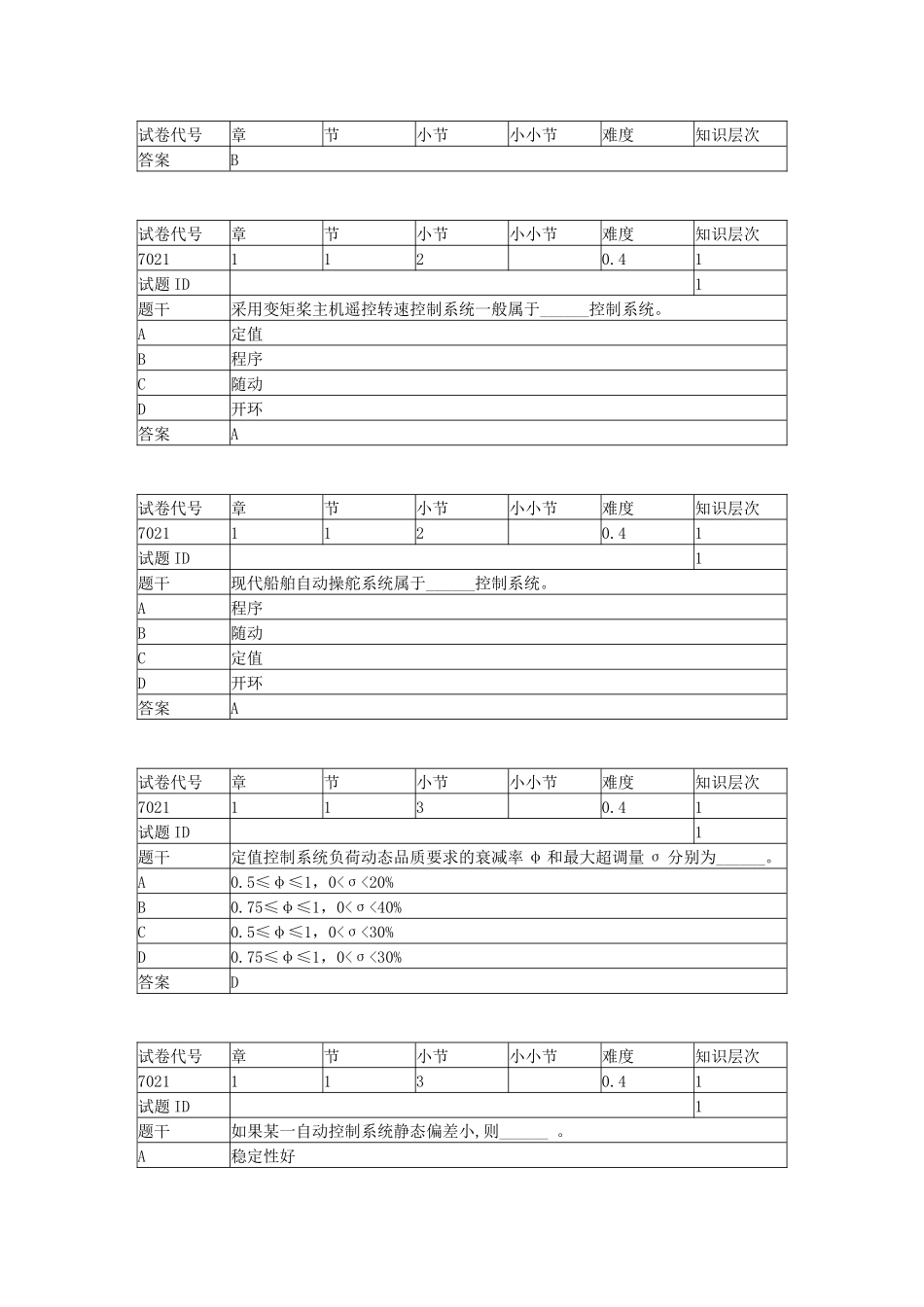 | 试卷代号 | 章 | 节 | 小节 | 小小节 | 难度 | 知识层次 |
|---|---|---|---|---|---|---|
| 答案 | B | | | | | |

| 试卷代号 | 章 | 节 | 小节 | 小小节 | 难度 | 知识层次 |
|---|---|---|---|---|---|---|
| 7021 | 1 | 1 | 2 | | 0.4 | 1 |
| 试题 ID | | | | | | 1 |
| 题干 | 采用变矩桨主机遥控转速控制系统一般属于______控制系统。 | | | | | |
| A | 定值 | | | | | |
| B | 程序 | | | | | |
| C | 随动 | | | | | |
| D | 开环 | | | | | |
| 答案 | A | | | | | |

| 试卷代号 | 章 | 节 | 小节 | 小小节 | 难度 | 知识层次 |
|---|---|---|---|---|---|---|
| 7021 | 1 | 1 | 2 | | 0.4 | 1 |
| 试题 ID | | | | | | 1 |
| 题干 | 现代船舶自动操舵系统属于______控制系统。 | | | | | |
| A | 程序 | | | | | |
| B | 随动 | | | | | |
| C | 定值 | | | | | |
| D | 开环 | | | | | |
| 答案 | A | | | | | |

| 试卷代号 | 章 | 节 | 小节 | 小小节 | 难度 | 知识层次 |
|---|---|---|---|---|---|---|
| 7021 | 1 | 1 | 3 | | 0.4 | 1 |
| 试题 ID | | | | | | 1 |
| 题干 | 定值控制系统负荷动态品质要求的衰减率 φ 和最大超调量 σ 分别为______。 | | | | | |
| A | 0.5≤φ≤1，0<σ<20% | | | | | |
| B | 0.75≤φ≤1，0<σ<40% | | | | | |
| C | 0.5≤φ≤1，0<σ<30% | | | | | |
| D | 0.75≤φ≤1，0<σ<30% | | | | | |
| 答案 | D | | | | | |

| 试卷代号 | 章 | 节 | 小节 | 小小节 | 难度 | 知识层次 |
|---|---|---|---|---|---|---|
| 7021 | 1 | 1 | 3 | | 0.4 | 1 |
| 试题 ID | | | | | | 1 |
| 题干 | 如果某一自动控制系统静态偏差小,则______ 。 | | | | | |
| A | 稳定性好 | | | | | |